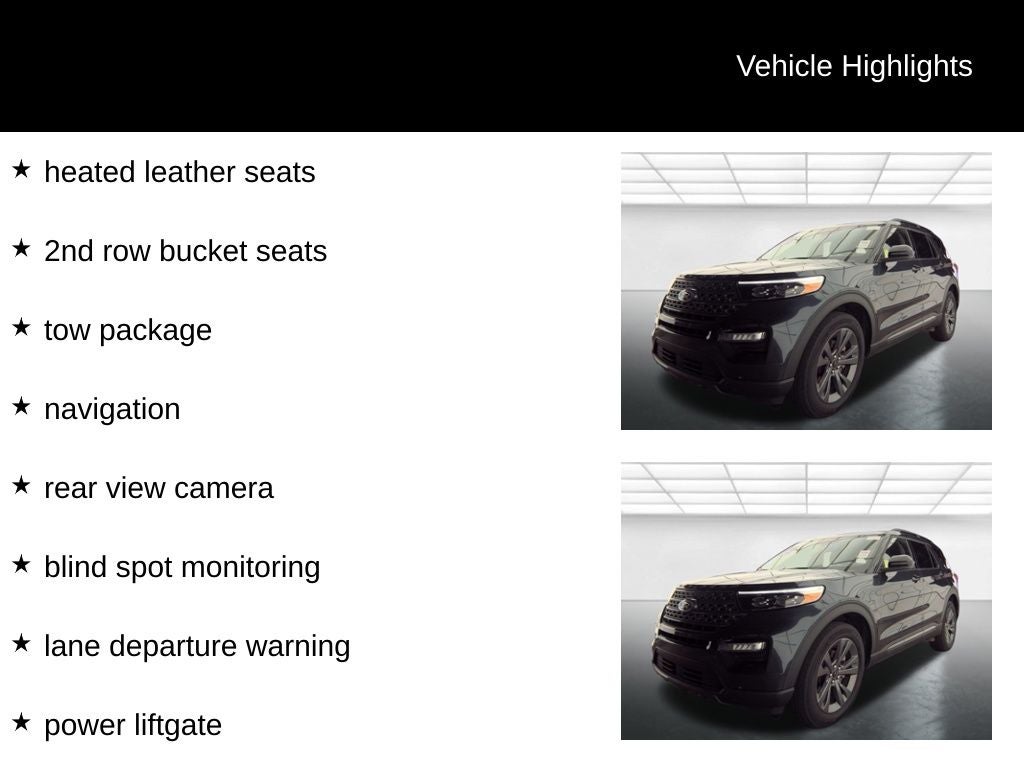 Vehicle Highlights

★ heated leather seats

★ 2nd row bucket seats

★ tow package

★ navigation

★ rear view camera

★ blind spot monitoring

★ lane departure warning

★ power liftgate